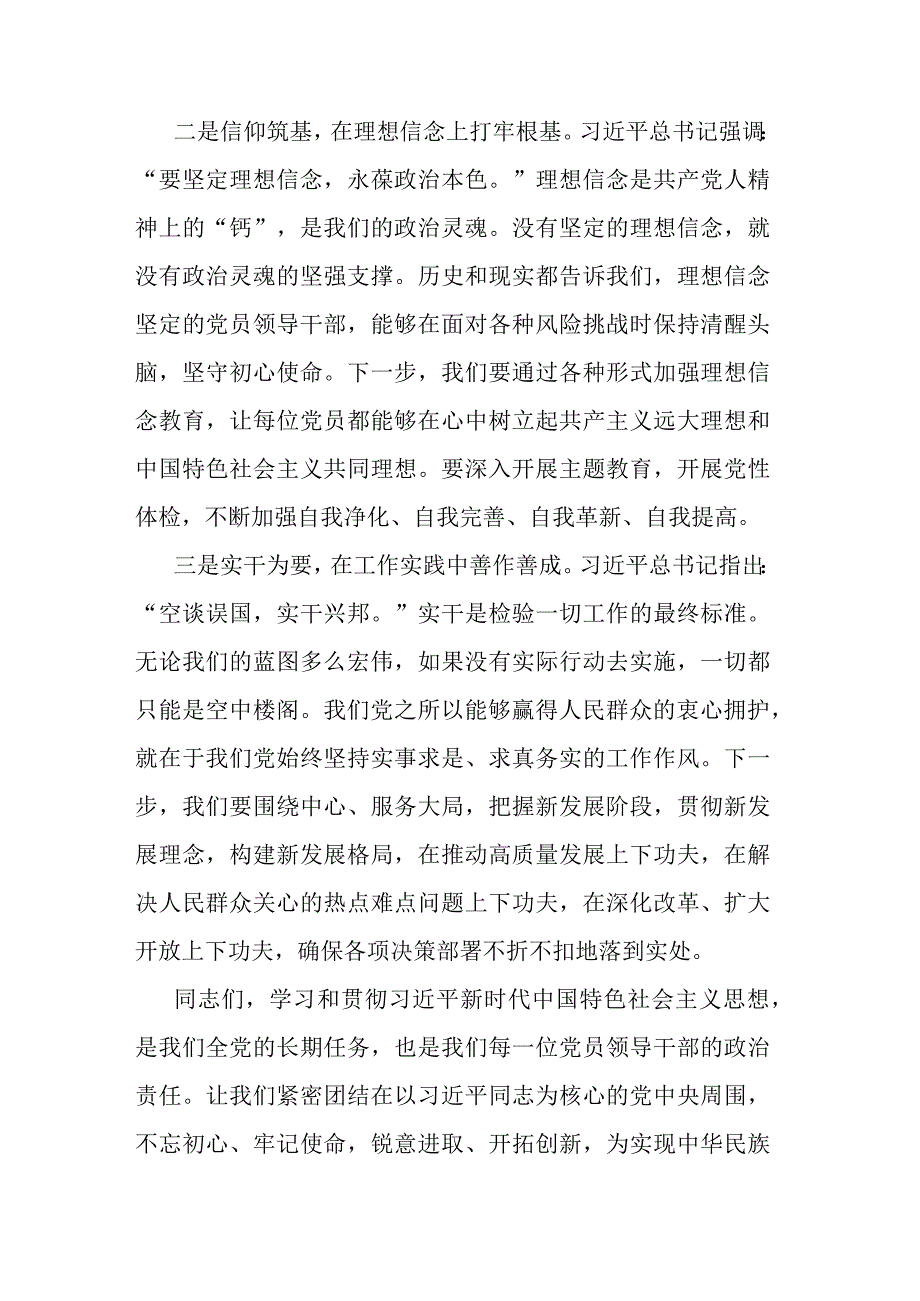 二是信仰筑基，在理想信念上打牢根基。习近平总书记强调:“要坚定理想信念，永葆政治本色。”理想信念是共产党人精神上的“钙”，是我们的政治灵魂。没有坚定的理想信念，就没有政治灵魂的坚强支撑。历史和现实都告诉我们，理想信念坚定的党员领导干部，能够在面对各种风险挑战时保持清醒头脑，坚守初心使命。下一步，我们要通过各种形式加强理想信念教育，让每位党员都能够在心中树立起共产主义远大理想和中国特色社会主义共同理想。要深入开展主题教育，开展党性体检，不断加强自我净化、自我完善、自我革新、自我提高。

三是实干为要，在工作实践中善作善成。习近平总书记指出:“空谈误国，实干兴邦。”实干是检验一切工作的最终标准。无论我们的蓝图多么宏伟，如果没有实际行动去实施，一切都只能是空中楼阁。我们党之所以能够赢得人民群众的衷心拥护，就在于我们党始终坚持实事求是、求真务实的工作作风。下一步，我们要围绕中心、服务大局，把握新发展阶段，贯彻新发展理念，构建新发展格局，在推动高质量发展上下功夫，在解决人民群众关心的热点难点问题上下功夫，在深化改革、扩大开放上下功夫，确保各项决策部署不折不扣地落到实处。

同志们，学习和贯彻习近平新时代中国特色社会主义思想，是我们全党的长期任务，也是我们每一位党员领导干部的政治责任。让我们紧密团结在以习近平同志为核心的党中央周围，不忘初心、牢记使命，锐意进取、开拓创新，为实现中华民族